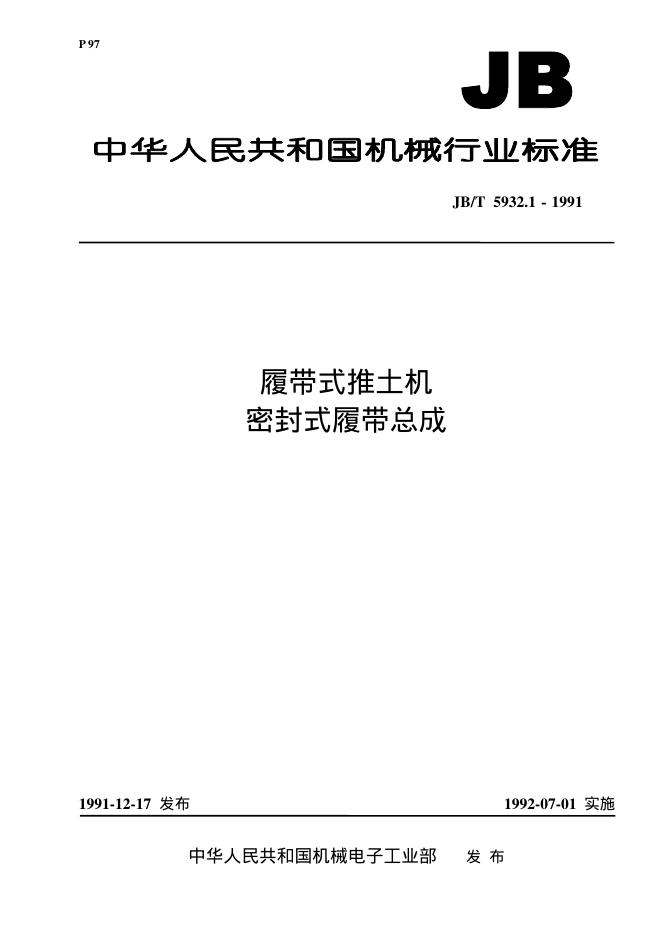 P 97

JB

中华人民共和国机械行业标准

JB/T 5932.1 - 1991

履带式推土机
密封式履带总成

1991-12-17发布

1992-07-01实施

中华人民共和国机械电子工业部 发布